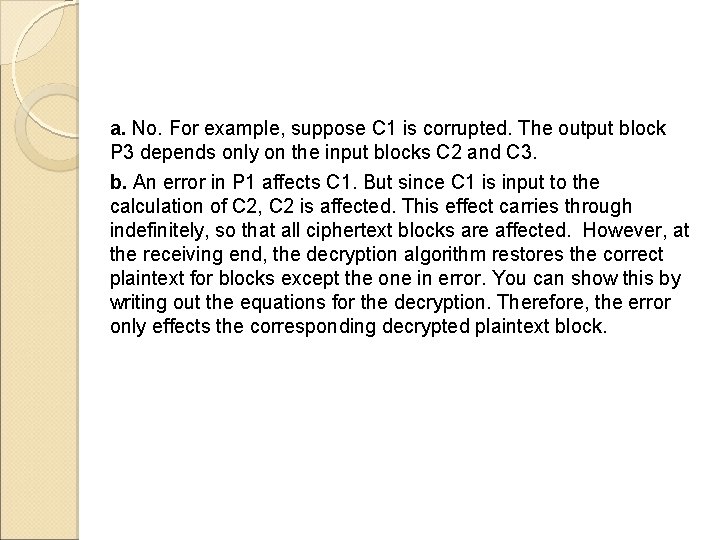 a. No. For example, suppose C1 is corrupted. The output block P3 depends only on the input blocks C2 and C3.

b. An error in P1 affects C1. But since C1 is input to the calculation of C2, C2 is affected. This effect carries through indefinitely, so that all ciphertext blocks are affected. However, at the receiving end, the decryption algorithm restores the correct plaintext for blocks except the one in error. You can show this by writing out the equations for the decryption. Therefore, the error only effects the corresponding decrypted plaintext block.